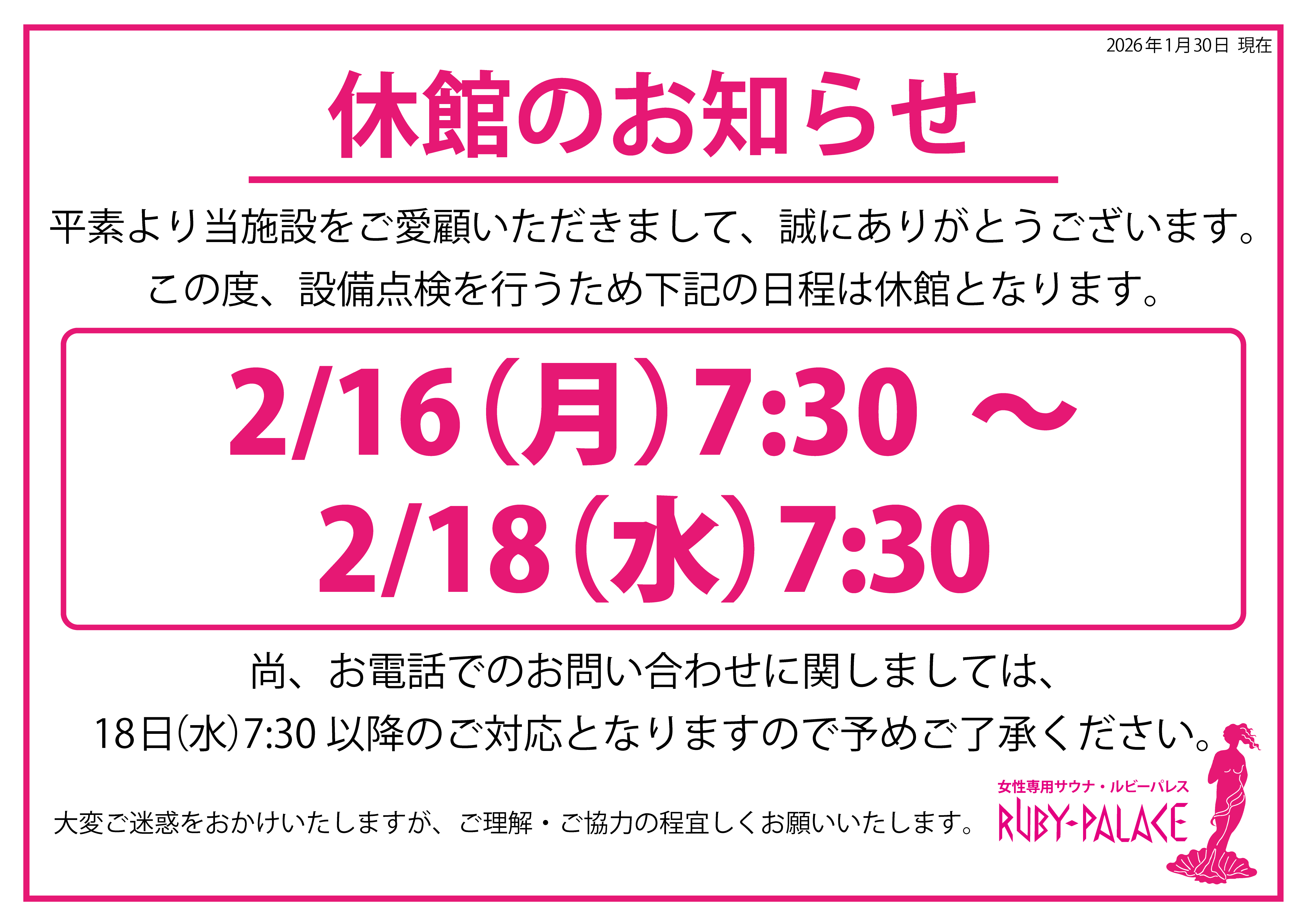 2026年1月30日 現在

休館のお知らせ

平素より当施設をご愛顧いただきまして、誠にありがとうございます。
この度、設備点検を行うため下記の日程は休館となります。

2/16（月）7:30 ～
2/18（水）7:30

尚、お電話でのお問い合わせに関しましては、
18日(水)7:30 以降のご対応となりますので予めご了承ください。

大変ご迷惑をおかけいたしますが、ご理解・ご協力の程宜しくお願いいたします。

女性専用サウナ・ルビーパレス
RUBY-PALACE